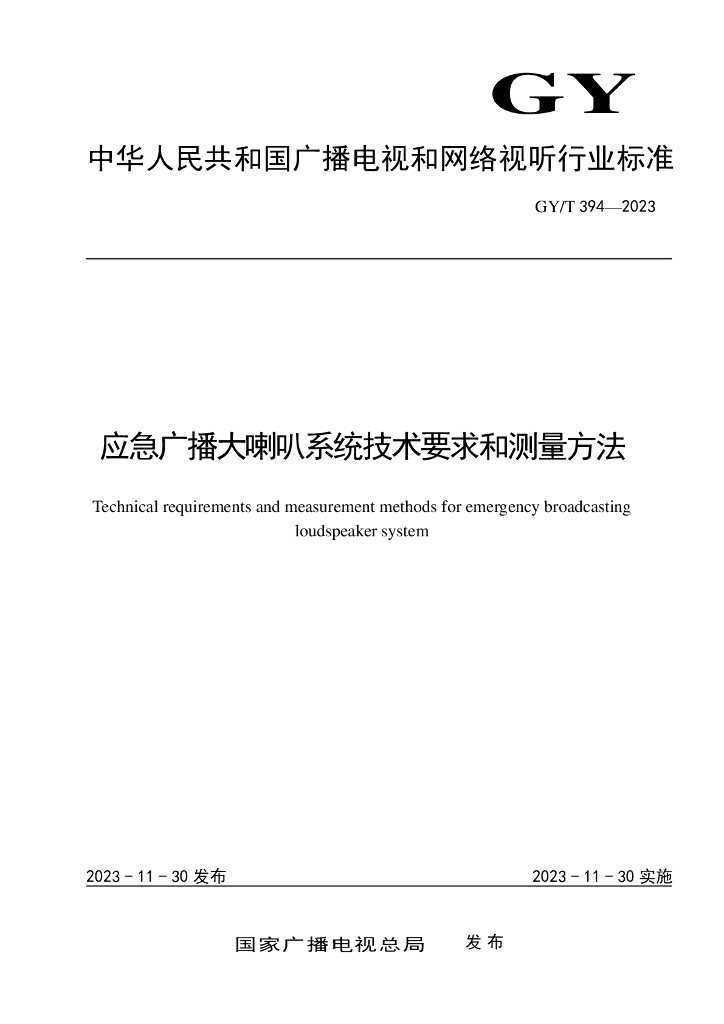 GY

中华人民共和国广播电视和网络视听行业标准

GY/T 394—2023

应急广播大喇叭系统技术要求和测量方法

Technical requirements and measurement methods for emergency broadcasting loudspeaker system

2023 - 11 - 30 发布

2023 - 11 - 30 实施

国家广播电视总局 发布